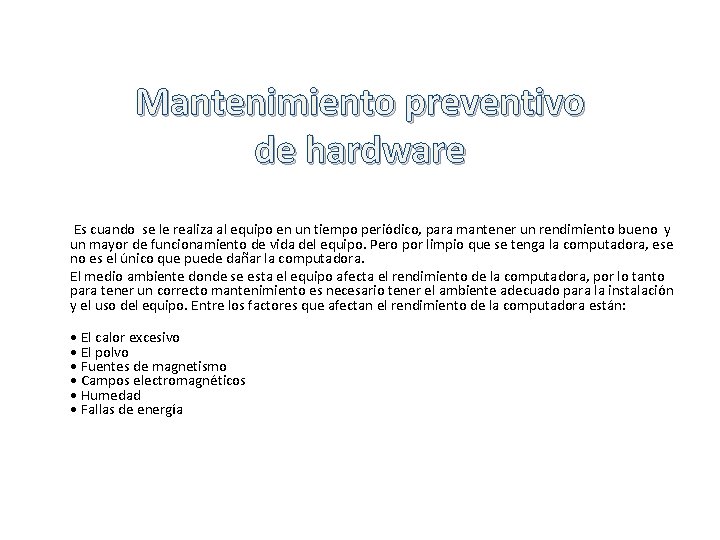 Mantenimiento preventivo
de hardware

Es cuando se le realiza al equipo en un tiempo periódico, para mantener un rendimiento bueno y un mayor de funcionamiento de vida del equipo. Pero por limpio que se tenga la computadora, ese no es el único que puede dañar la computadora.

El medio ambiente donde se esta el equipo afecta el rendimiento de la computadora, por lo tanto para tener un correcto mantenimiento es necesario tener el ambiente adecuado para la instalación y el uso del equipo. Entre los factores que afectan el rendimiento de la computadora están:

• El calor excesivo
• El polvo
• Fuentes de magnetismo
• Campos electromagnéticos
• Humedad
• Fallas de energía